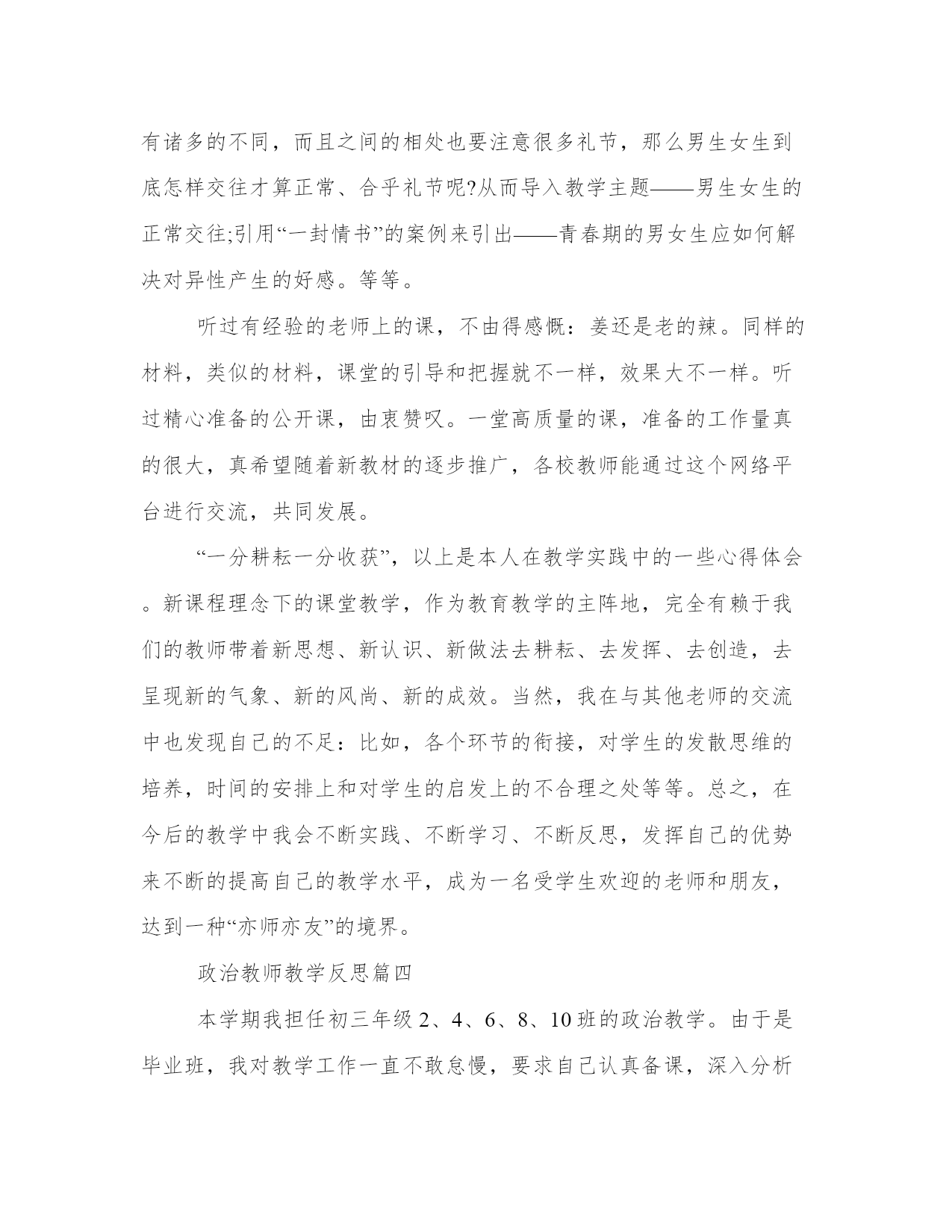 有诸多的不同，而且之间的相处也要注意很多礼节，那么男生女生到底怎样交往才算正常、合乎礼节呢?从而导入教学主题——男生女生的正常交往;引用“一封情书”的案例来引出——青春期的男女生应如何解决对异性产生的好感。等等。

听过有经验的老师上的课，不由得感慨：姜还是老的辣。同样的材料，类似的材料，课堂的引导和把握就不一样，效果大不一样。听过精心准备的公开课，由衷赞叹。一堂高质量的课，准备的工作量真的很大，真希望随着新教材的逐步推广，各校教师能通过这个网络平台进行交流，共同发展。

“一分耕耘一分收获”，以上是本人在教学实践中的一些心得体会。新课程理念下的课堂教学，作为教育教学的主阵地，完全有赖于我们的教师带着新思想、新认识、新做法去耕耘、去发挥、去创造，去呈现新的气象、新的风尚、新的成效。当然，我在与其他老师的交流中也发现自己的不足：比如，各个环节的衔接，对学生的发散思维的培养，时间的安排上和对学生的启发上的不合理之处等等。总之，在今后的教学中我会不断实践、不断学习、不断反思，发挥自己的优势来不断的提高自己的教学水平，成为一名受学生欢迎的老师和朋友，达到一种“亦师亦友”的境界。

政治教师教学反思篇四

本学期我担任初三年级 2、4、6、8、10 班的政治教学。由于是毕业班，我对教学工作一直不敢怠慢，要求自己认真备课，深入分析